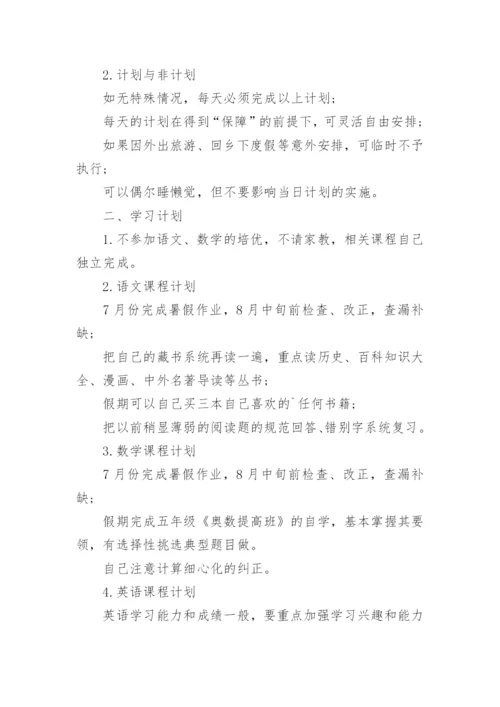 2.计划与非计划

如无特殊情况，每天必须完成以上计划；

每天的计划在得到“保障”的前提下，可灵活自由安排；

如果因外出旅游、回乡下度假等意外安排，可临时不予执行；

可以偶尔睡懒觉，但不要影响当日计划的实施。

二、学习计划

1.不参加语文、数学的培优，不请家教，相关课程自己独立完成。

2.语文课程计划

7月份完成暑假作业，8月中旬前检查、改正，查漏补缺；

把自己的藏书系统再读一遍，重点读历史、百科知识大全、漫画、中外名著导读等丛书；

假期可以自己买三本自己喜欢的`任何书籍；

把以前稍显薄弱的阅读题的规范回答、错别字系统复习。

3.数学课程计划

7月份完成暑假作业，8月中旬前检查、改正，查漏补缺；

假期完成五年级《奥数提高班》的自学，基本掌握其要领，有选择性挑选典型题目做。

自己注意计算细心化的纠正。

4.英语课程计划

英语学习能力和成绩一般，要重点加强学习兴趣和能力